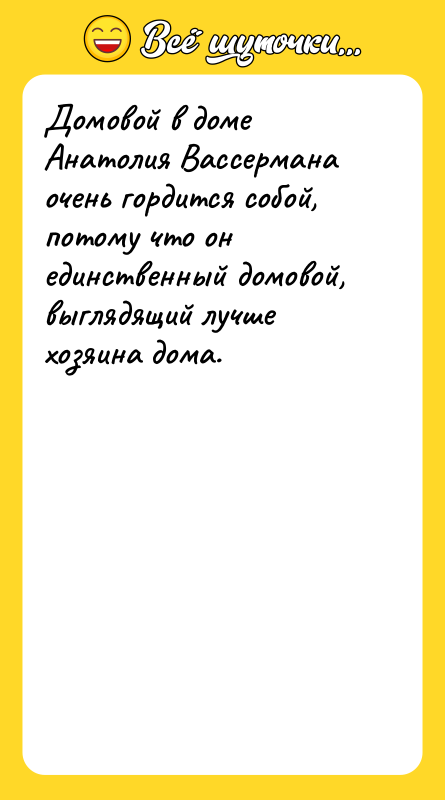 Всё шуточки...

Домовой в доме Анатолия Вассермана очень гордится собой, потому что он единственный домовой, выглядящий лучше хозяина дома.